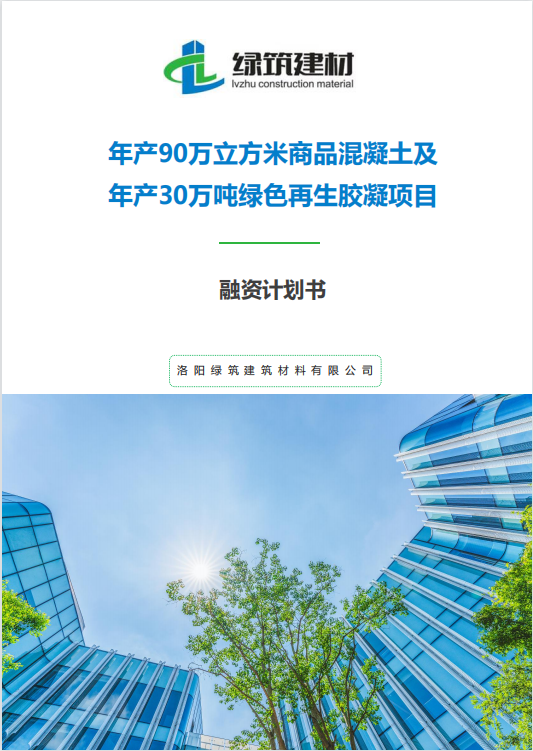 绿筑建材
lvzhu construction material

年产90万立方米商品混凝土及
年产30万吨绿色再生胶凝项目

融资计划书

洛阳绿筑建筑材料有限公司